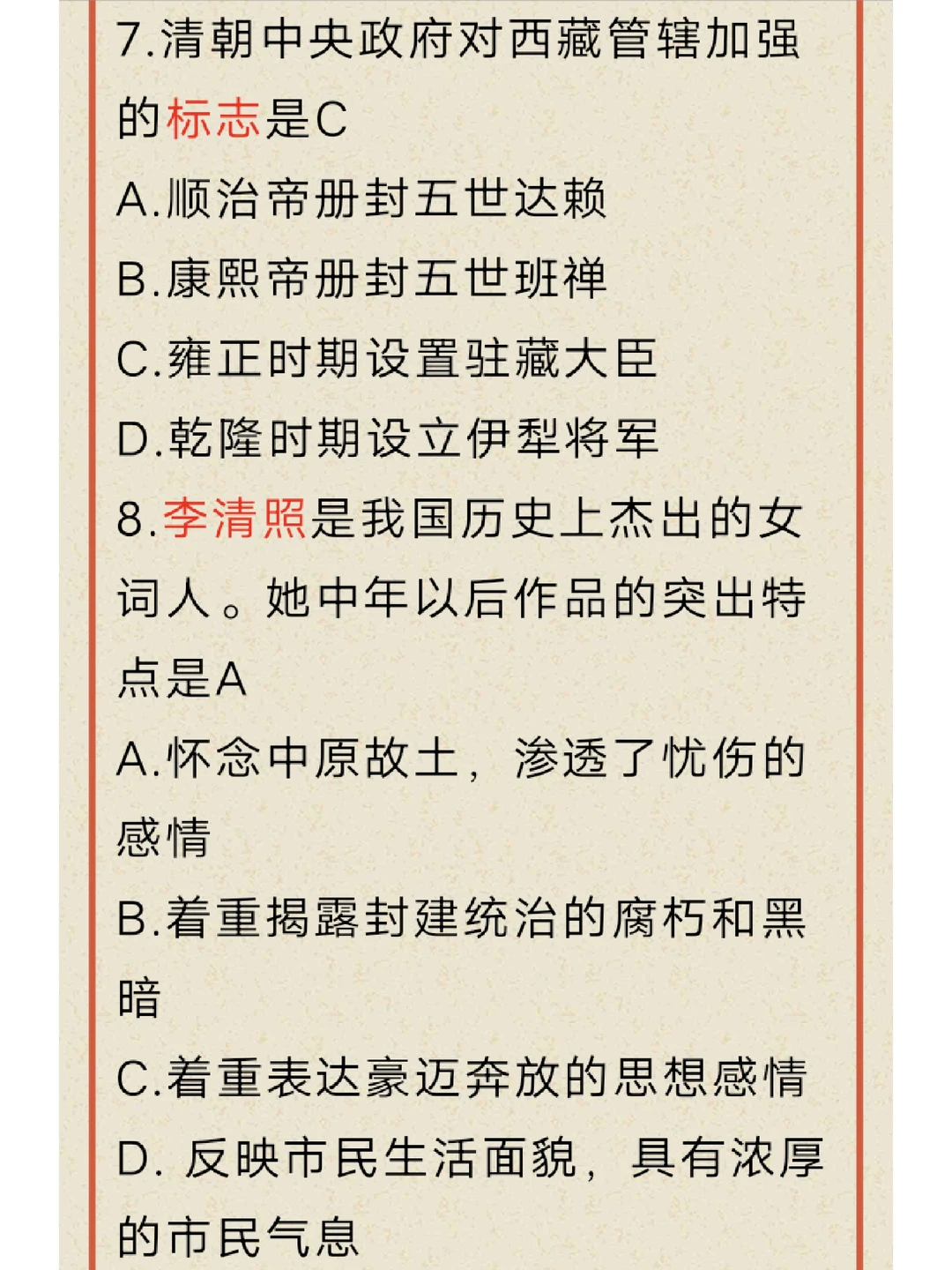 7.清朝中央政府对西藏管辖加强的标志是C

A.顺治帝册封五世达赖

B.康熙帝册封五世班禅

C.雍正时期设置驻藏大臣

D.乾隆时期设立伊犁将军

8.李清照是我国历史上杰出的女词人。她中年以后作品的突出特点是A

A.怀念中原故土，渗透了忧伤的感情

B.着重揭露封建统治的腐朽和黑暗

C.着重表达豪迈奔放的思想感情

D. 反映市民生活面貌，具有浓厚的市民气息